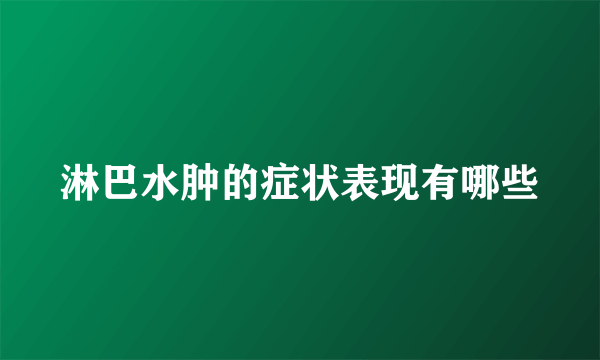 淋巴水肿的症状表现有哪些